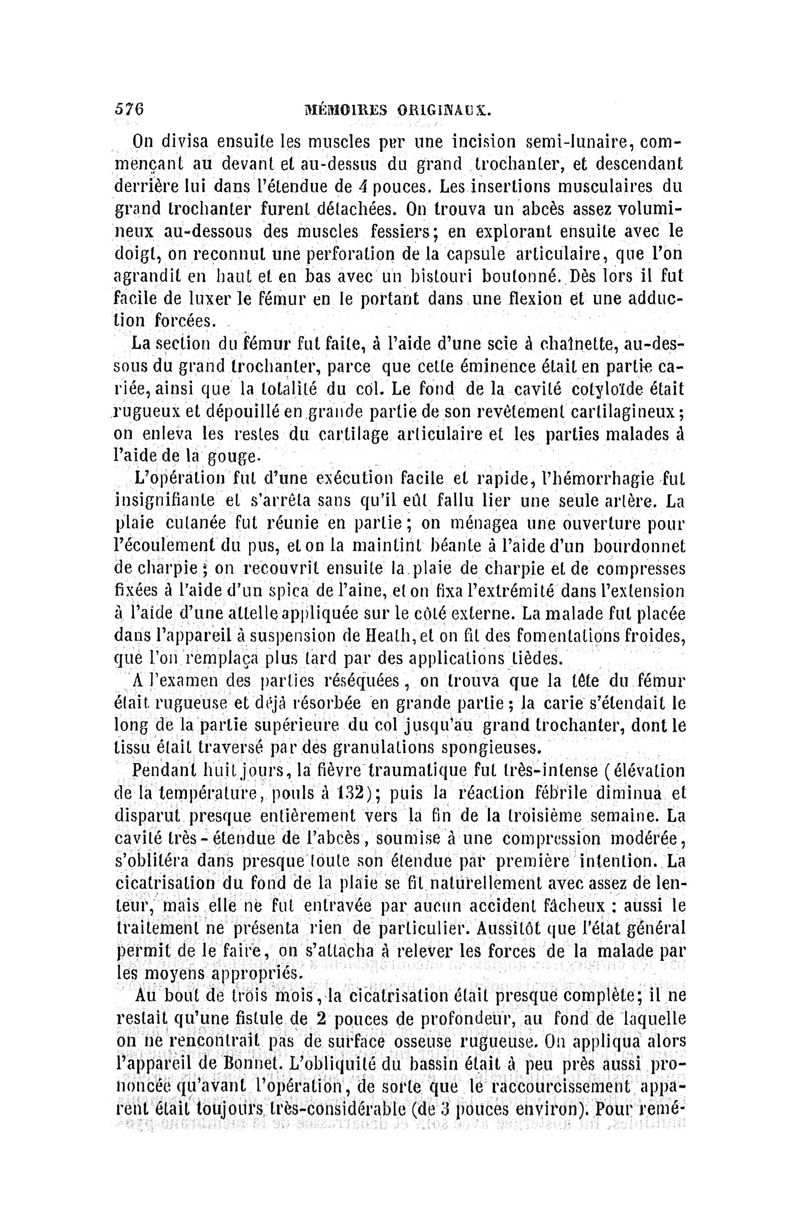 576 MÉMOIRES ORIGINAUX.

On divisa ensuite les muscles par une incision semi-lunaire, commençant au devant et au-dessus du grand trochanter, et descendant derrière lui dans l'étendue de 4 pouces. Les insertions musculaires du grand trochanter furent détachées. On trouva un abcès assez volumineux au-dessous des muscles fessiers; en explorant ensuite avec le doigt, on reconnut une perforation de la capsule articulaire, que l'on agrandit en haut et en bas avec un bistouri boutonné. Dès lors il fut facile de luxer le fémur en le portant dans une flexion et une adduction forcées.

La section du fémur fut faite, à l'aide d'une scie à chaînette, au-dessous du grand trochanter, parce que cette éminence était en partie cariée, ainsi que la totalité du col. Le fond de la cavité cotyloïde était rugueux et dépouillé en grande partie de son revêtement cartilagineux; on enleva les restes du cartilage articulaire et les parties malades à l'aide de la gouge.

L'opération fut d'une exécution facile et rapide, l'hémorrhagie fut insignifiante et s'arrêta sans qu'il eût fallu lier une seule artère. La plaie cutanée fut réunie en partie; on ménagea une ouverture pour l'écoulement du pus, et on la maintint béante à l'aide d'un bourdonnet de charpie; on recouvrit ensuite la plaie de charpie et de compresses fixées à l'aide d'un spica de l'aine, et on fixa l'extrémité dans l'extension à l'aide d'une attelle appliquée sur le côté externe. La malade fut placée dans l'appareil à suspension de Heath, et on fit des fomentations froides, que l'on remplaça plus tard par des applications tièdes.

A l'examen des parties réséquées, on trouva que la tête du fémur était rugueuse et déjà résorbée en grande partie; la carie s'étendait le long de la partie supérieure du col jusqu'au grand trochanter, dont le tissu était traversé par des granulations spongieuses.

Pendant huit jours, la fièvre traumatique fut très-intense (élévation de la température, pouls à 132); puis la réaction fébrile diminua et disparut presque entièrement vers la fin de la troisième semaine. La cavité très-étendue de l'abcès, soumise à une compression modérée, s'oblitéra dans presque toute son étendue par première intention. La cicatrisation du fond de la plaie se fit naturellement avec assez de lenteur, mais elle ne fut entravée par aucun accident fâcheux : aussi le traitement ne présenta rien de particulier. Aussitôt que l'état général permit de le faire, on s'attacha à relever les forces de la malade par les moyens appropriés.

Au bout de trois mois, la cicatrisation était presque complète; il ne restait qu'une fistule de 2 pouces de profondeur, au fond de laquelle on ne rencontrait pas de surface osseuse rugueuse. On appliqua alors l'appareil de Bonnet. L'obliquité du bassin était à peu près aussi prononcée qu'avant l'opération, de sorte que le raccourcissement apparent était toujours très-considérable (de 3 pouces environ). Pour remé-